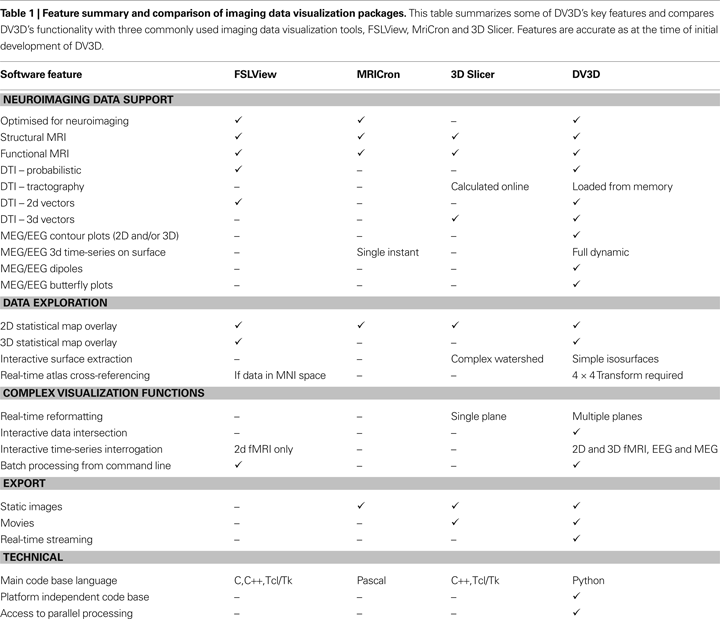 **Table 1 | Feature summary and comparison of imaging data visualization packages.** This table summarizes some of DV3D's key features and compares DV3D's functionality with three commonly used imaging data visualization tools, FSLView, MriCron and 3D Slicer. Features are accurate as at the time of initial development of DV3D.

| Software feature | FSLView | MRICron | 3D Slicer | DV3D |
|---|---|---|---|---|
| **NEUROIMAGING DATA SUPPORT** | | | | |
| Optimised for neuroimaging | ✓ | ✓ | – | ✓ |
| Structural MRI | ✓ | ✓ | ✓ | ✓ |
| Functional MRI | ✓ | ✓ | ✓ | ✓ |
| DTI – probabilistic | ✓ | – | – | ✓ |
| DTI – tractography | – | – | Calculated online | Loaded from memory |
| DTI – 2d vectors | ✓ | – | – | ✓ |
| DTI – 3d vectors | – | – | ✓ | ✓ |
| MEG/EEG contour plots (2D and/or 3D) | – | – | – | ✓ |
| MEG/EEG 3d time-series on surface | – | Single instant | – | Full dynamic |
| MEG/EEG dipoles | – | – | – | ✓ |
| MEG/EEG butterfly plots | – | – | – | ✓ |
| **DATA EXPLORATION** | | | | |
| 2D statistical map overlay | ✓ | ✓ | ✓ | ✓ |
| 3D statistical map overlay | ✓ | – | – | ✓ |
| Interactive surface extraction | – | – | Complex watershed | Simple isosurfaces |
| Real-time atlas cross-referencing | If data in MNI space | – | – | 4 × 4 Transform required |
| **COMPLEX VISUALIZATION FUNCTIONS** | | | | |
| Real-time reformatting | – | – | Single plane | Multiple planes |
| Interactive data intersection | – | – | – | ✓ |
| Interactive time-series interrogation | 2d fMRI only | – | – | 2D and 3D fMRI, EEG and MEG |
| Batch processing from command line | ✓ | – | – | ✓ |
| **EXPORT** | | | | |
| Static images | – | ✓ | ✓ | ✓ |
| Movies | – | – | ✓ | ✓ |
| Real-time streaming | – | – | – | ✓ |
| **TECHNICAL** | | | | |
| Main code base language | C,C++,Tcl/Tk | Pascal | C++,Tcl/Tk | Python |
| Platform independent code base | – | – | – | ✓ |
| Access to parallel processing | – | – | – | ✓ |